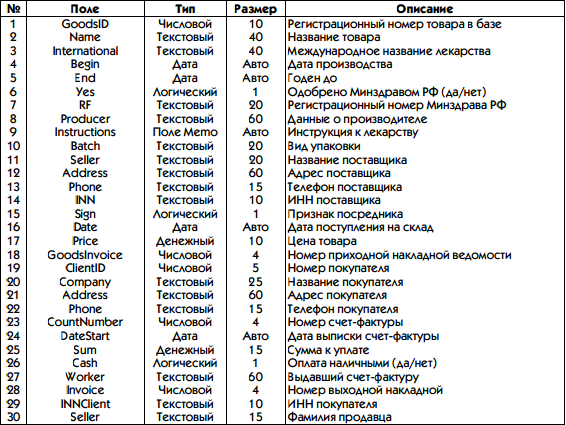 | № | Поле | Тип | Размер | Описание |
|---|---|---|---|---|
| 1 | GoodsID | Числовой | 10 | Регистрационный номер товара в базе |
| 2 | Name | Текстовый | 40 | Название товара |
| 3 | International | Текстовый | 40 | Международное название лекарства |
| 4 | Begin | Дата | Авто | Дата производства |
| 5 | End | Дата | Авто | Годен до |
| 6 | Yes | Логический | 1 | Одобрено Минздравом РФ (да/нет) |
| 7 | RF | Текстовый | 20 | Регистрационный номер Минздрава РФ |
| 8 | Producer | Текстовый | 60 | Данные о производителе |
| 9 | Instructions | Поле Memo | Авто | Инструкция к лекарству |
| 10 | Batch | Текстовый | 20 | Вид упаковки |
| 11 | Seller | Текстовый | 20 | Название поставщика |
| 12 | Address | Текстовый | 60 | Адрес поставщика |
| 13 | Phone | Текстовый | 15 | Телефон поставщика |
| 14 | INN | Текстовый | 10 | ИНН поставщика |
| 15 | Sign | Логический | 1 | Признак посредника |
| 16 | Date | Дата | Авто | Дата поступления на склад |
| 17 | Price | Денежный | 10 | Цена товара |
| 18 | GoodsInvoice | Числовой | 4 | Номер приходной накладной ведомости |
| 19 | ClientID | Числовой | 5 | Номер покупателя |
| 20 | Company | Текстовый | 25 | Название покупателя |
| 21 | Address | Текстовый | 60 | Адрес покупателя |
| 22 | Phone | Текстовый | 15 | Телефон покупателя |
| 23 | CountNumber | Числовой | 4 | Номер счет-фактуры |
| 24 | DateStart | Дата | Авто | Дата выписки счет-фактуры |
| 25 | Sum | Денежный | 15 | Сумма к уплате |
| 26 | Cash | Логический | 1 | Оплата наличными (да/нет) |
| 27 | Worker | Текстовый | 60 | Выдавший счет-фактуру |
| 28 | Invoice | Числовой | 4 | Номер выходной накладной |
| 29 | INNClient | Текстовый | 10 | ИНН покупателя |
| 30 | Seller | Текстовый | 15 | Фамилия продавца |